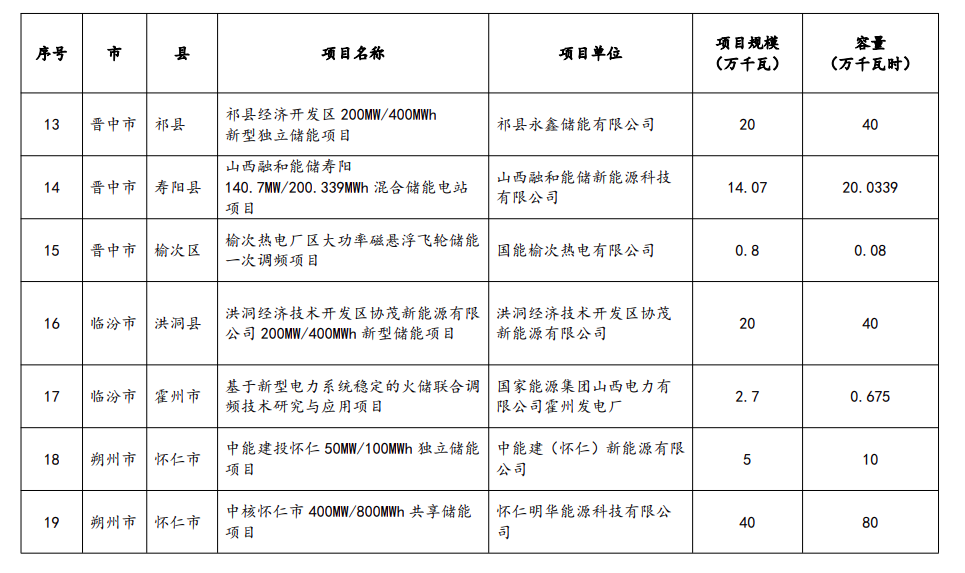 | 序号 | 市 | 县 | 项目名称 | 项目单位 | 项目规模（万千瓦） | 容量（万千瓦时） |
|---|---|---|---|---|---|---|
| 13 | 晋中市 | 祁县 | 祁县经济开发区 200MW/400MWh 新型独立储能项目 | 祁县永鑫储能有限公司 | 20 | 40 |
| 14 | 晋中市 | 寿阳县 | 山西融和能储寿阳 140.7MW/200.339MWh 混合储能电站项目 | 山西融和能储新能源科技有限公司 | 14.07 | 20.0339 |
| 15 | 晋中市 | 榆次区 | 榆次热电厂区大功率磁悬浮飞轮储能一次调频项目 | 国能榆次热电有限公司 | 0.8 | 0.08 |
| 16 | 临汾市 | 洪洞县 | 洪洞经济技术开发区协茂新能源有限公司 200MW/400MWh 新型储能项目 | 洪洞经济技术开发区协茂新能源有限公司 | 20 | 40 |
| 17 | 临汾市 | 霍州市 | 基于新型电力系统稳定的火储联合调频技术研究与应用项目 | 国家能源集团山西电力有限公司霍州发电厂 | 2.7 | 0.675 |
| 18 | 朔州市 | 怀仁市 | 中能建投怀仁 50MW/100MWh 独立储能项目 | 中能建（怀仁）新能源有限公司 | 5 | 10 |
| 19 | 朔州市 | 怀仁市 | 中核怀仁市 400MW/800MWh 共享储能项目 | 怀仁明华能源科技有限公司 | 40 | 80 |